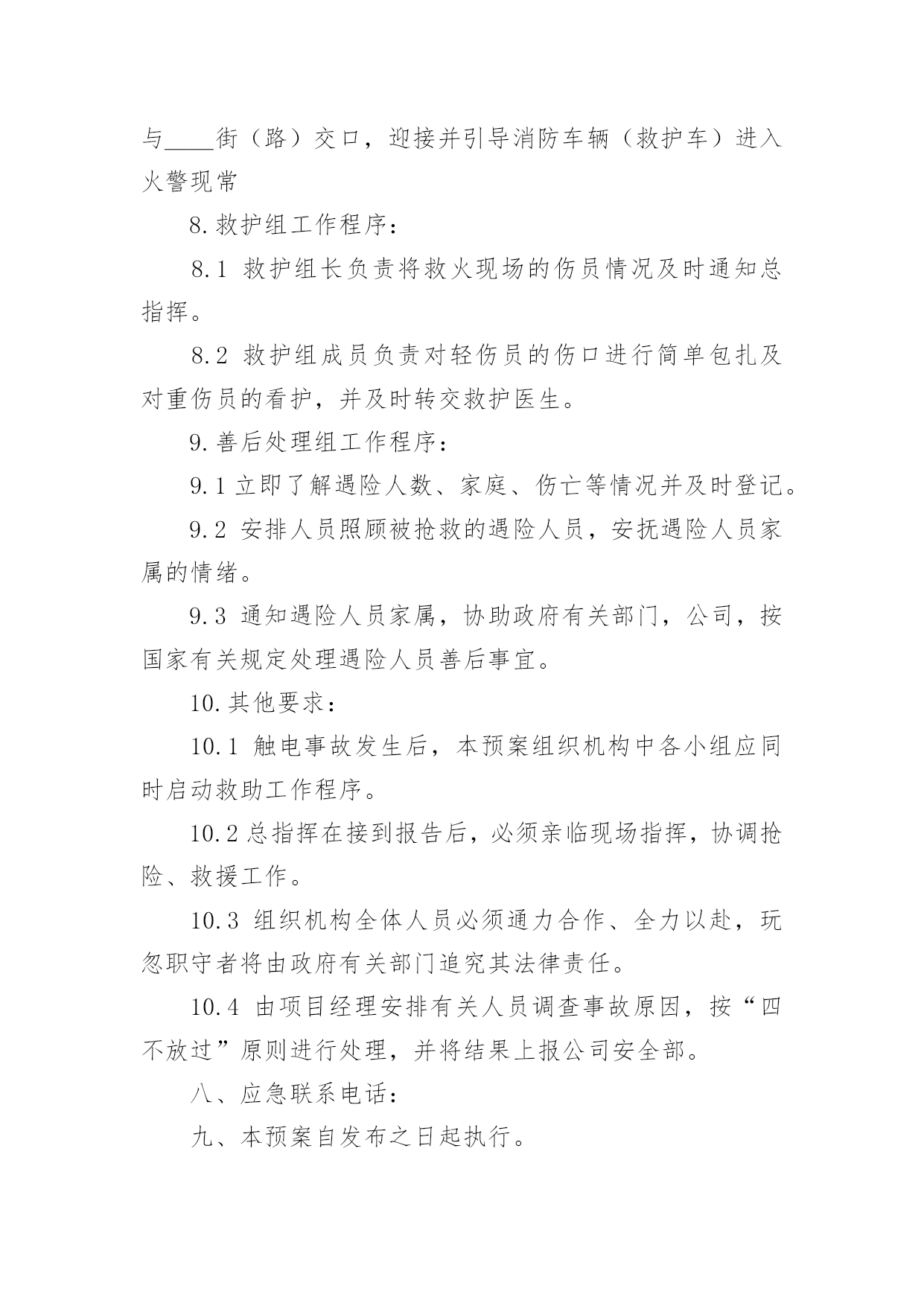 与____街（路）交口，迎接并引导消防车辆（救护车）进入火警现常

8.救护组工作程序：

8.1 救护组长负责将救火现场的伤员情况及时通知总指挥。

8.2 救护组成员负责对轻伤员的伤口进行简单包扎及对重伤员的看护，并及时转交救护医生。

9.善后处理组工作程序：

9.1 立即了解遇险人数、家庭、伤亡等情况并及时登记。

9.2 安排人员照顾被抢救的遇险人员，安抚遇险人员家属的情绪。

9.3 通知遇险人员家属，协助政府有关部门，公司，按国家有关规定处理遇险人员善后事宜。

10.其他要求：

10.1 触电事故发生后，本预案组织机构中各小组应同时启动救助工作程序。

10.2 总指挥在接到报告后，必须亲临现场指挥，协调抢险、救援工作。

10.3 组织机构全体人员必须通力合作、全力以赴，玩忽职守者将由政府有关部门追究其法律责任。

10.4 由项目经理安排有关人员调查事故原因，按“四不放过”原则进行处理，并将结果上报公司安全部。

八、应急联系电话：

九、本预案自发布之日起执行。